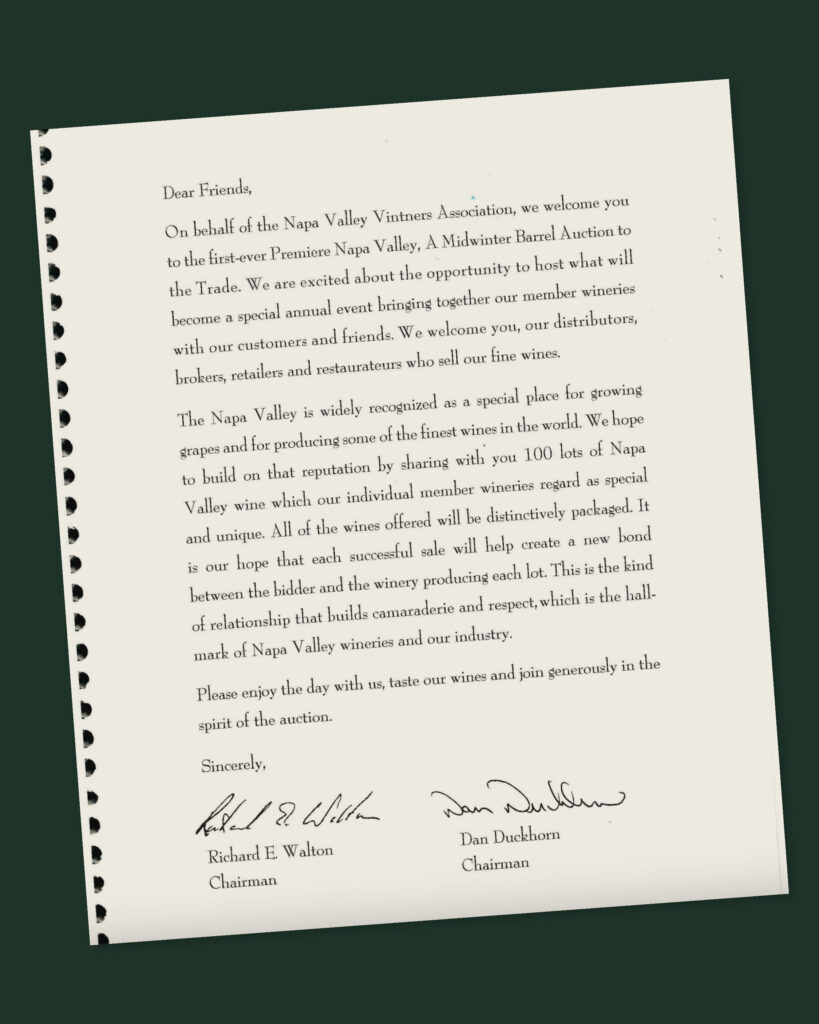 Dear Friends,

On behalf of the Napa Valley Vintners Association, we welcome you to the first-ever Premiere Napa Valley, A Midwinter Barrel Auction to the Trade. We are excited about the opportunity to host what will become a special annual event bringing together our member wineries with our customers and friends. We welcome you, our distributors, brokers, retailers and restaurateurs who sell our fine wines.

The Napa Valley is widely recognized as a special place for growing grapes and for producing some of the finest wines in the world. We hope to build on that reputation by sharing with you 100 lots of Napa Valley wine which our individual member wineries regard as special and unique. All of the wines offered will be distinctively packaged. It is our hope that each successful sale will help create a new bond between the bidder and the winery producing each lot. This is the kind of relationship that builds camaraderie and respect, which is the hallmark of Napa Valley wineries and our industry.

Please enjoy the day with us, taste our wines and join generously in the spirit of the auction.

Sincerely,

Richard E. Walton

Dan Duckhorn

Richard E. Walton
Chairman

Dan Duckhorn
Chairman